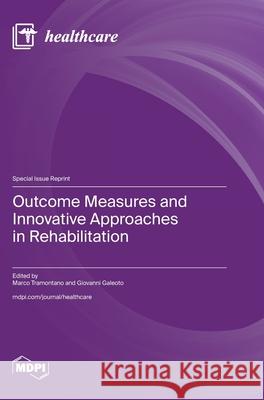 healthcare

Special Issue Reprint

Outcome Measures and Innovative Approaches in Rehabilitation

Edited by
Marco Tramontano and Giovanni Galeoto

mdpi.com/journal/healthcare

MDPI

Kraina Książek